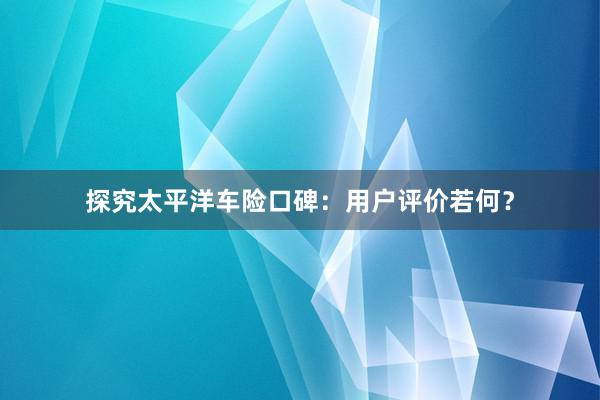 探究太平洋车险口碑：用户评价若何？